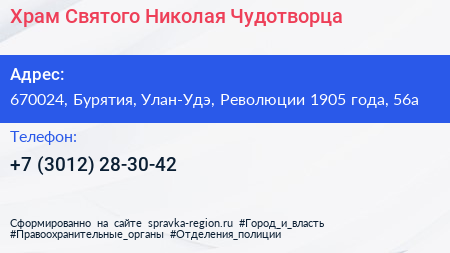 Храм Святого Николая Чудотворца

Адрес:
670024, Бурятия, Улан-Удэ, Революции 1905 года, 56а

Телефон:
+7 (3012) 28-30-42

Сформированно на сайте spravka-region.ru #Город_и_власть #Правоохранительные_органы #Отделения_полиции